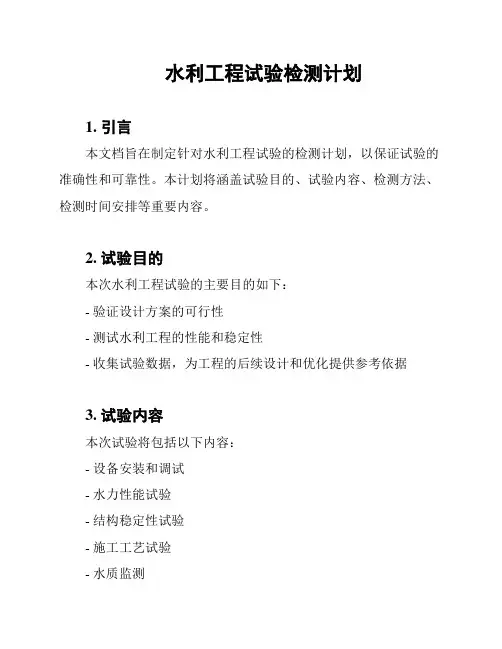 水利工程试验检测计划

1. 引言

本文档旨在制定针对水利工程试验的检测计划，以保证试验的准确性和可靠性。本计划将涵盖试验目的、试验内容、检测方法、检测时间安排等重要内容。

2. 试验目的

本次水利工程试验的主要目的如下：

- 验证设计方案的可行性

- 测试水利工程的性能和稳定性

- 收集试验数据，为工程的后续设计和优化提供参考依据

3. 试验内容

本次试验将包括以下内容：

- 设备安装和调试

- 水力性能试验

- 结构稳定性试验

- 施工工艺试验

- 水质监测